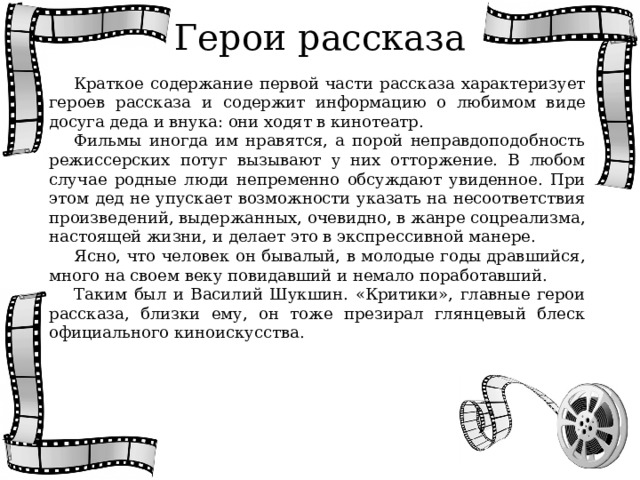 Герои рассказа

Краткое содержание первой части рассказа характеризует героев рассказа и содержит информацию о любимом виде досуга деда и внука: они ходят в кинотеатр.

Фильмы иногда им нравятся, а порой неправдоподобность режиссерских потуг вызывают у них отторжение. В любом случае родные люди непременно обсуждают увиденное. При этом дед не упускает возможности указать на несоответствия произведений, выдержанных, очевидно, в жанре соцреализма, настоящей жизни, и делает это в экспрессивной манере.

Ясно, что человек он бывалый, в молодые годы дравшийся, много на своем веку повидавший и немало поработавший.

Таким был и Василий Шукшин. «Критики», главные герои рассказа, близки ему, он тоже презирал глянцевый блеск официального киноискусства.